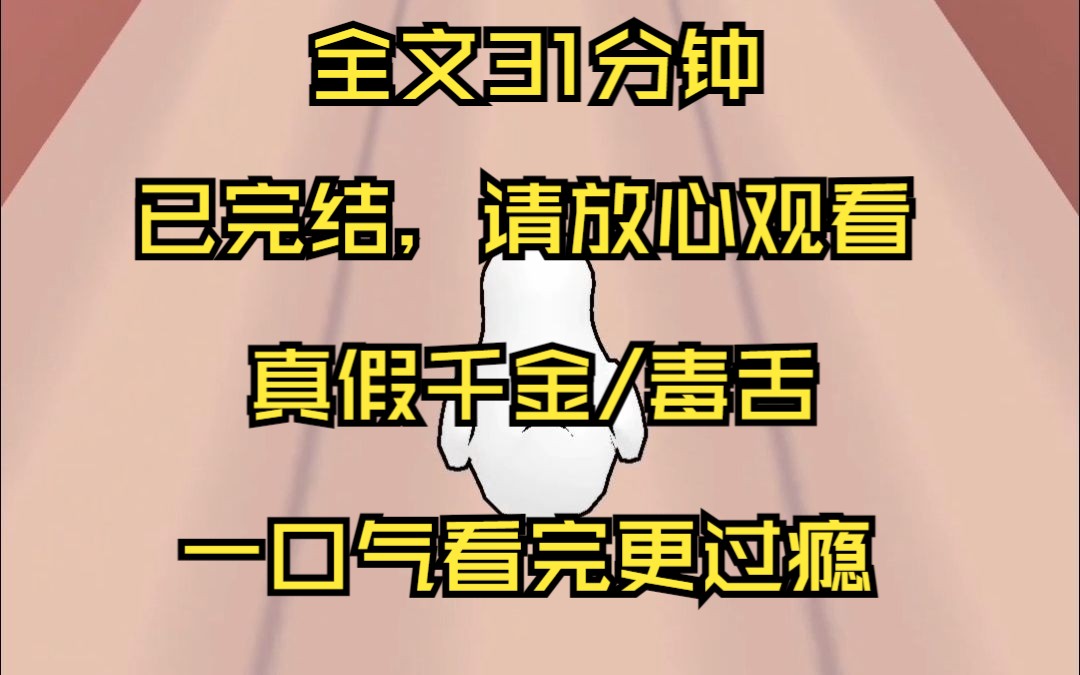 全文31分钟

已完结，请放心观看

真假千金/毒舌

一口气看完更过瘾